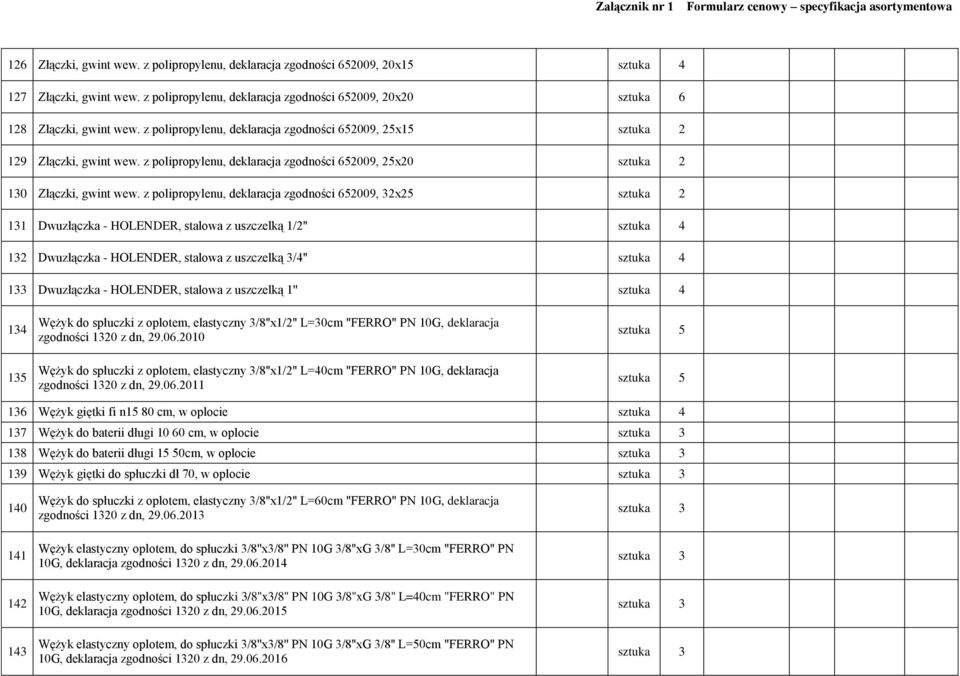 Załącznik nr 1 Formularz cenowy – specyfikacja asortymentowa

| | | | | | | | | | |
|---|---|---|---|---|---|---|---|---|---|
| 126 | Złączki, gwint wew. z polipropylenu, deklaracja zgodności 652009, 20x15 | sztuka | 4 | | | | | | |
| 127 | Złączki, gwint wew. z polipropylenu, deklaracja zgodności 652009, 20x20 | sztuka | 6 | | | | | | |
| 128 | Złączki, gwint wew. z polipropylenu, deklaracja zgodności 652009, 25x15 | sztuka | 2 | | | | | | |
| 129 | Złączki, gwint wew. z polipropylenu, deklaracja zgodności 652009, 25x20 | sztuka | 2 | | | | | | |
| 130 | Złączki, gwint wew. z polipropylenu, deklaracja zgodności 652009, 32x25 | sztuka | 2 | | | | | | |
| 131 | Dwuzłączka - HOLENDER, stalowa z uszczelką 1/2" | sztuka | 4 | | | | | | |
| 132 | Dwuzłączka - HOLENDER, stalowa z uszczelką 3/4" | sztuka | 4 | | | | | | |
| 133 | Dwuzłączka - HOLENDER, stalowa z uszczelką 1" | sztuka | 4 | | | | | | |
| 134 | Wężyk do spłuczki z oplotem, elastyczny 3/8"x1/2" L=30cm "FERRO" PN 10G, deklaracja zgodności 1320 z dn, 29.06.2010 | sztuka | 5 | | | | | | |
| 135 | Wężyk do spłuczki z oplotem, elastyczny 3/8"x1/2" L=40cm "FERRO" PN 10G, deklaracja zgodności 1320 z dn, 29.06.2011 | sztuka | 5 | | | | | | |
| 136 | Wężyk giętki fi n15 80 cm, w oplocie | sztuka | 4 | | | | | | |
| 137 | Wężyk do baterii długi 10 60 cm, w oplocie | sztuka | 3 | | | | | | |
| 138 | Wężyk do baterii długi 15 50cm, w oplocie | sztuka | 3 | | | | | | |
| 139 | Wężyk giętki do spłuczki dł 70, w oplocie | sztuka | 3 | | | | | | |
| 140 | Wężyk do spłuczki z oplotem, elastyczny 3/8"x1/2" L=60cm "FERRO" PN 10G, deklaracja zgodności 1320 z dn, 29.06.2013 | sztuka | 3 | | | | | | |
| 141 | Wężyk elastyczny oplotem, do spłuczki 3/8"x3/8" PN 10G 3/8"xG 3/8" L=30cm "FERRO" PN 10G, deklaracja zgodności 1320 z dn, 29.06.2014 | sztuka | 3 | | | | | | |
| 142 | Wężyk elastyczny oplotem, do spłuczki 3/8"x3/8" PN 10G 3/8"xG 3/8" L=40cm "FERRO" PN 10G, deklaracja zgodności 1320 z dn, 29.06.2015 | sztuka | 3 | | | | | | |
| 143 | Wężyk elastyczny oplotem, do spłuczki 3/8"x3/8" PN 10G 3/8"xG 3/8" L=50cm "FERRO" PN 10G, deklaracja zgodności 1320 z dn, 29.06.2016 | sztuka | 3 | | | | | | |